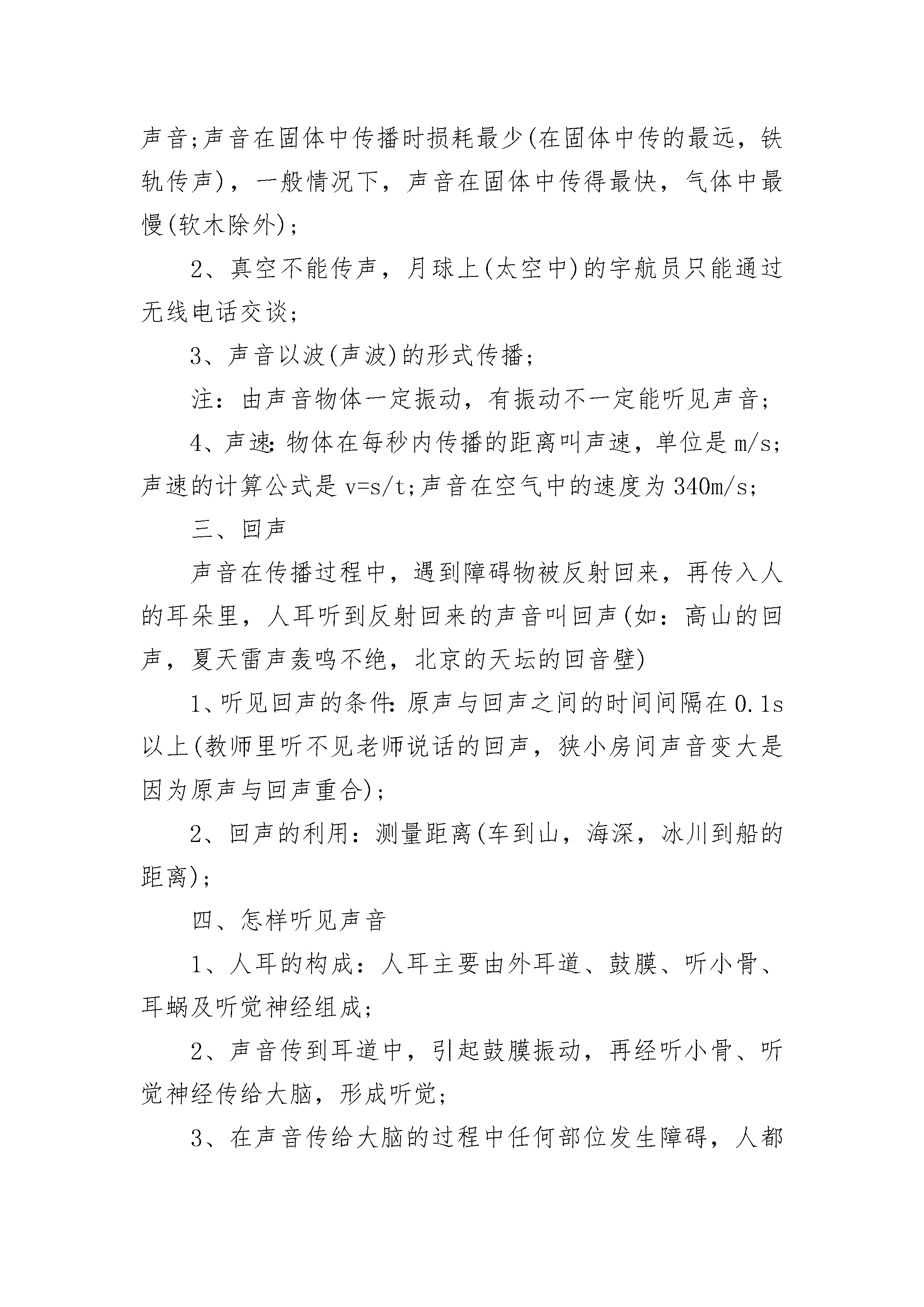 声音;声音在固体中传播时损耗最少(在固体中传的最远，铁轨传声)，一般情况下，声音在固体中传得最快，气体中最慢(软木除外);

2、真空不能传声，月球上(太空中)的宇航员只能通过无线电话交谈;

3、声音以波(声波)的形式传播;

注：由声音物体一定振动，有振动不一定能听见声音;

4、声速:物体在每秒内传播的距离叫声速，单位是m/s;声速的计算公式是v=s/t;声音在空气中的速度为340m/s;

三、回声

声音在传播过程中，遇到障碍物被反射回来，再传入人的耳朵里，人耳听到反射回来的声音叫回声(如：高山的回声，夏天雷声轰鸣不绝，北京的天坛的回音壁)

1、听见回声的条件:原声与回声之间的时间间隔在0.1s以上(教师里听不见老师说话的回声，狭小房间声音变大是因为原声与回声重合);

2、回声的利用：测量距离(车到山，海深，冰川到船的距离);

四、怎样听见声音

1、人耳的构成：人耳主要由外耳道、鼓膜、听小骨、耳蜗及听觉神经组成;

2、声音传到耳道中，引起鼓膜振动，再经听小骨、听觉神经传给大脑，形成听觉;

3、在声音传给大脑的过程中任何部位发生障碍，人都